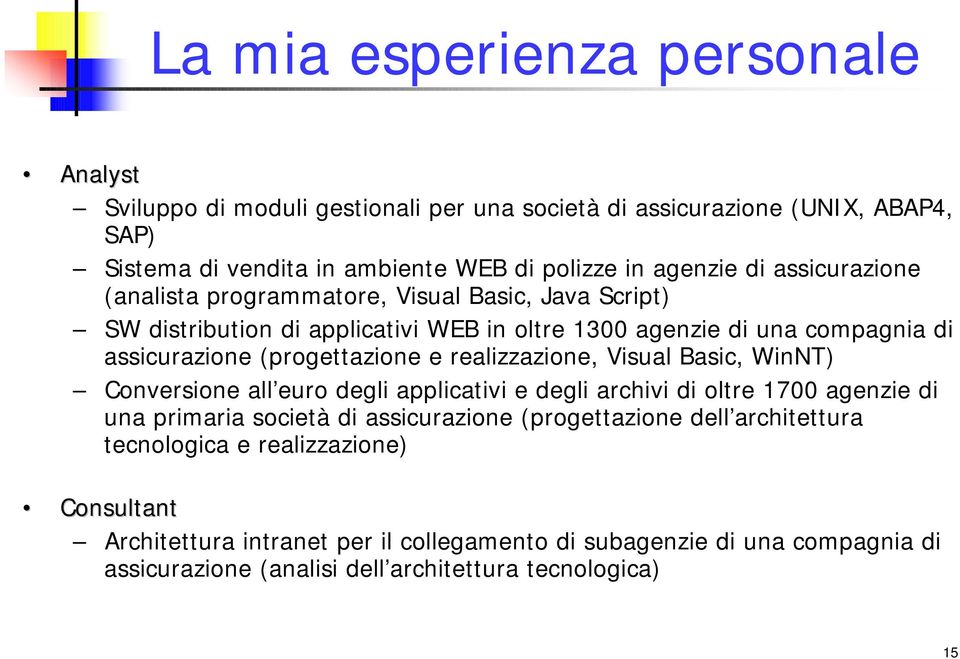 La mia esperienza personale

• Analyst
– Sviluppo di moduli gestionali per una società di assicurazione (UNIX, ABAP4, SAP)
– Sistema di vendita in ambiente WEB di polizze in agenzie di assicurazione (analista programmatore, Visual Basic, Java Script)
– SW distribution di applicativi WEB in oltre 1300 agenzie di una compagnia di assicurazione (progettazione e realizzazione, Visual Basic, WinNT)
– Conversione all’euro degli applicativi e degli archivi di oltre 1700 agenzie di una primaria società di assicurazione (progettazione dell’architettura tecnologica e realizzazione)

• Consultant
– Architettura intranet per il collegamento di subagenzie di una compagnia di assicurazione (analisi dell’architettura tecnologica)

15